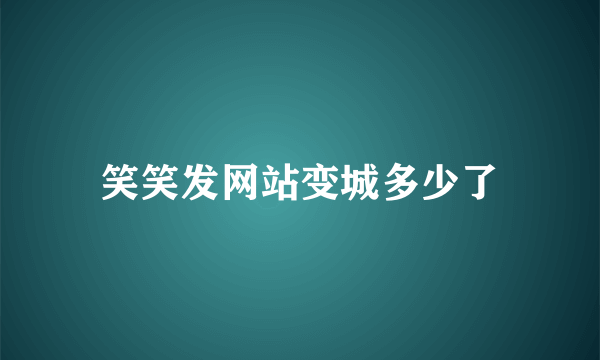 笑笑发网站变城多少了